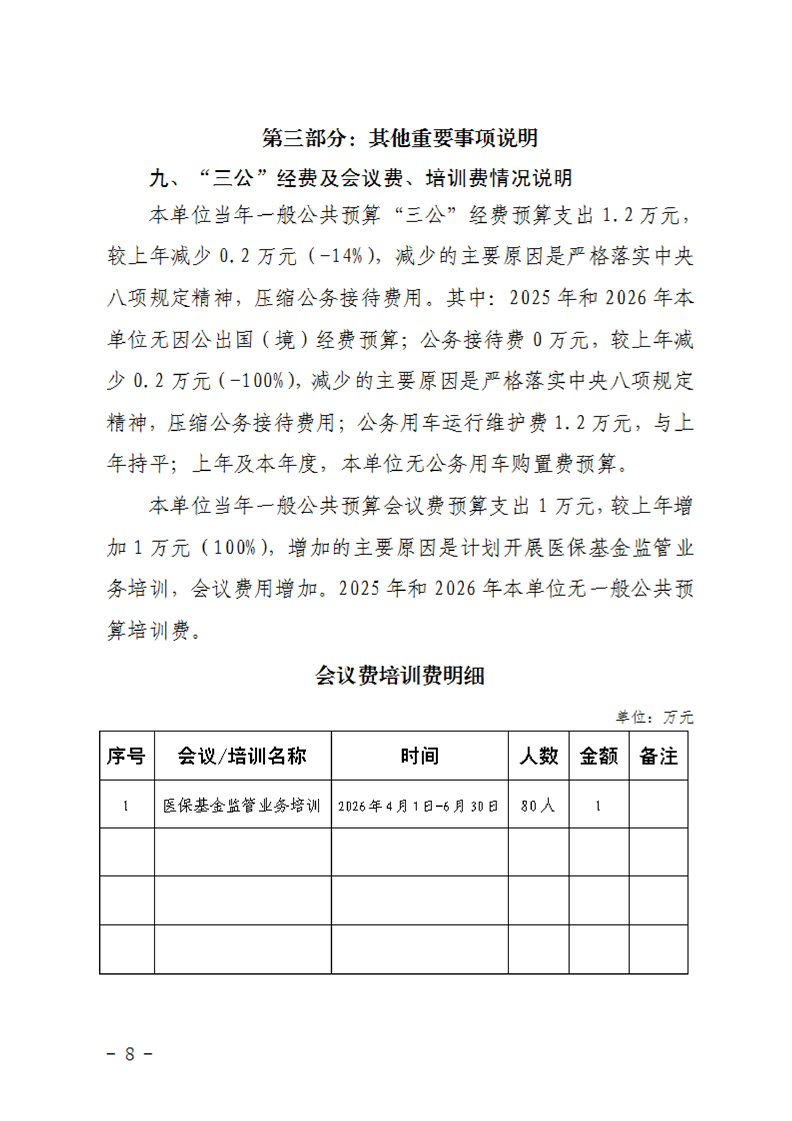 第三部分：其他重要事项说明

九、“三公”经费及会议费、培训费情况说明

本单位当年一般公共预算“三公”经费预算支出 1.2 万元，较上年减少 0.2 万元（-14%），减少的主要原因是严格落实中央八项规定精神，压缩公务接待费用。其中：2025 年和 2026 年本单位无因公出国（境）经费预算；公务接待费 0 万元，较上年减少 0.2 万元（-100%），减少的主要原因是严格落实中央八项规定精神，压缩公务接待费用；公务用车运行维护费 1.2 万元，与上年持平；上年及本年度，本单位无公务用车购置费预算。

本单位当年一般公共预算会议费预算支出 1 万元，较上年增加 1 万元（100%），增加的主要原因是计划开展医保基金监管业务培训，会议费用增加。2025 年和 2026 年本单位无一般公共预算培训费。

会议费培训费明细

单位：万元

| 序号 | 会议/培训名称 | 时间 | 人数 | 金额 | 备注 |
|---|---|---|---|---|---|
| 1 | 医保基金监管业务培训 | 2026年4月1日-6月30日 | 80人 | 1 | |
| | | | | | |
| | | | | | |
| | | | | | |

- 8 -